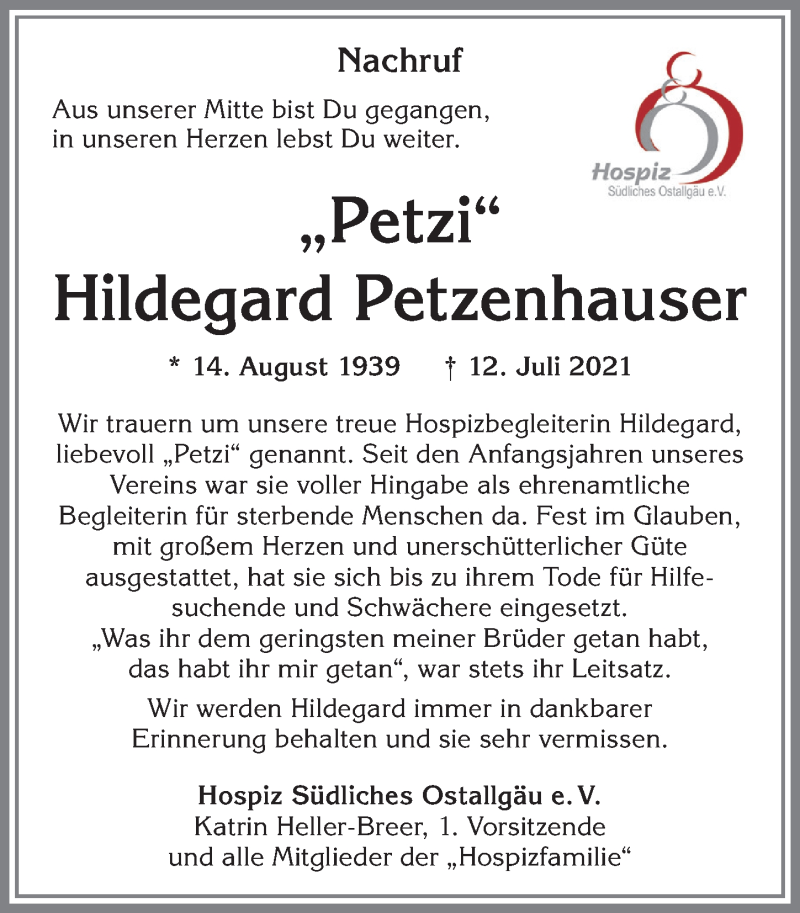 Nachruf

Aus unserer Mitte bist Du gegangen, in unseren Herzen lebst Du weiter.

Hospiz
Südliches Ostallgäu e.V.

„Petzi“
Hildegard Petzenhauser

* 14. August 1939 † 12. Juli 2021

Wir trauern um unsere treue Hospizbegleiterin Hildegard, liebevoll „Petzi“ genannt. Seit den Anfangsjahren unseres Vereins war sie voller Hingabe als ehrenamtliche Begleiterin für sterbende Menschen da. Fest im Glauben, mit großem Herzen und unerschütterlicher Güte ausgestattet, hat sie sich bis zu ihrem Tode für Hilfesuchende und Schwächere eingesetzt. „Was ihr dem geringsten meiner Brüder getan habt, das habt ihr mir getan“, war stets ihr Leitsatz.

Wir werden Hildegard immer in dankbarer Erinnerung behalten und sie sehr vermissen.

Hospiz Südliches Ostallgäu e. V.
Katrin Heller-Breer, 1. Vorsitzende
und alle Mitglieder der „Hospizfamilie“